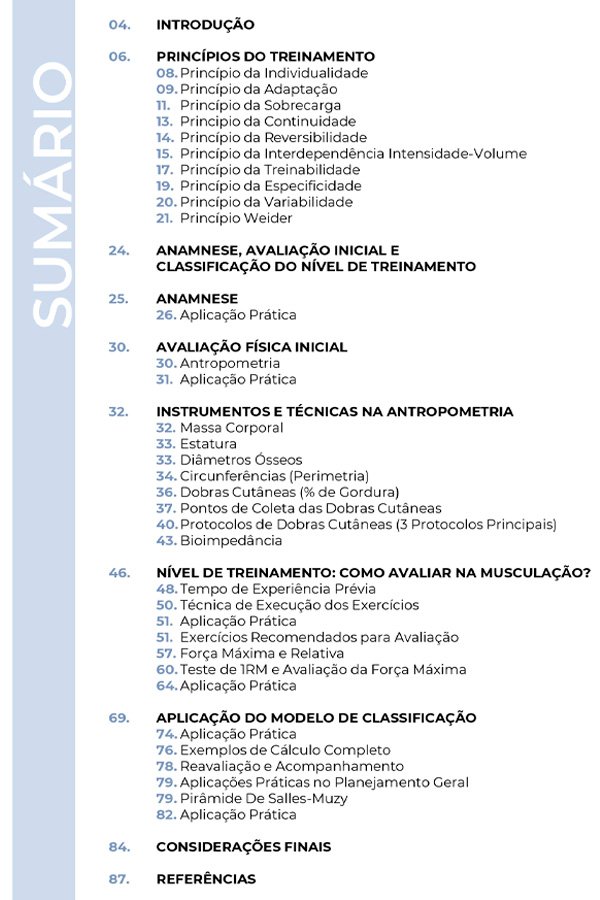 SUMÁRIO

04. INTRODUÇÃO

06. PRINCÍPIOS DO TREINAMENTO
08. Princípio da Individualidade
09. Princípio da Adaptação
11. Princípio da Sobrecarga
13. Principio da Continuidade
14. Princípio da Reversibilidade
15. Princípio da Interdependência Intensidade-Volume
17. Princípio da Treinabilidade
19. Princípio da Especificidade
20. Princípio da Variabilidade
21. Princípio Weider

24. ANAMNESE, AVALIAÇÃO INICIAL E CLASSIFICAÇÃO DO NÍVEL DE TREINAMENTO

25. ANAMNESE
26. Aplicação Prática

30. AVALIAÇÃO FÍSICA INICIAL
30. Antropometria
31. Aplicação Prática

32. INSTRUMENTOS E TÉCNICAS NA ANTROPOMETRIA
32. Massa Corporal
33. Estatura
33. Diâmetros Ósseos
34. Circunferências (Perimetria)
36. Dobras Cutâneas (% de Gordura)
37. Pontos de Coleta das Dobras Cutâneas
40. Protocolos de Dobras Cutâneas (3 Protocolos Principais)
43. Bioimpedância

46. NÍVEL DE TREINAMENTO: COMO AVALIAR NA MUSCULAÇÃO?
48. Tempo de Experiência Prévia
50. Técnica de Execução dos Exercícios
51. Aplicação Prática
51. Exercícios Recomendados para Avaliação
57. Força Máxima e Relativa
60. Teste de 1RM e Avaliação da Força Máxima
64. Aplicação Prática

69. APLICAÇÃO DO MODELO DE CLASSIFICAÇÃO
74. Aplicação Prática
76. Exemplos de Cálculo Completo
78. Reavaliação e Acompanhamento
79. Aplicações Práticas no Planejamento Geral
79. Pirâmide De Salles-Muzy
82. Aplicação Prática

84. CONSIDERAÇÕES FINAIS

87. REFERÊNCIAS